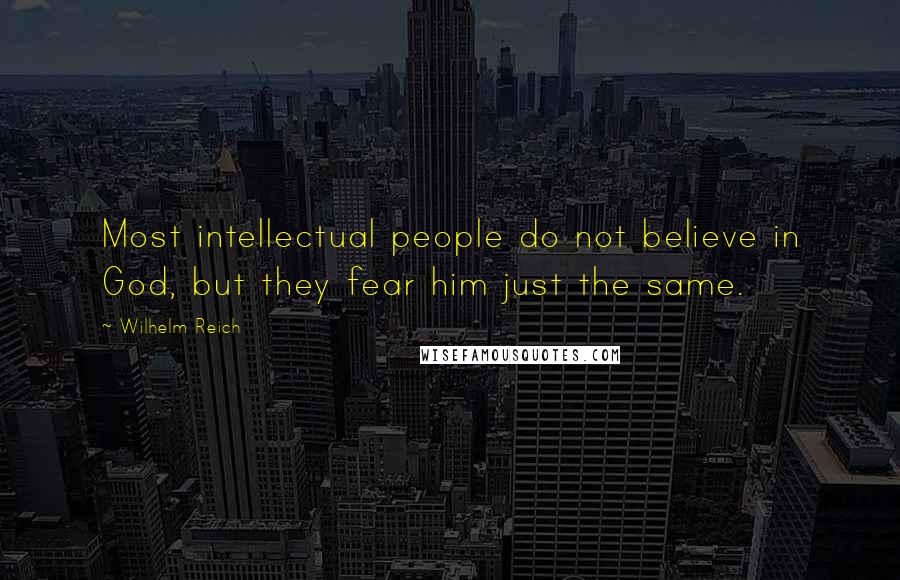 Most intellectual people do not believe in God, but they fear him just the same.

~ Wilhelm Reich

WISEFAMOUSQUOTES.COM